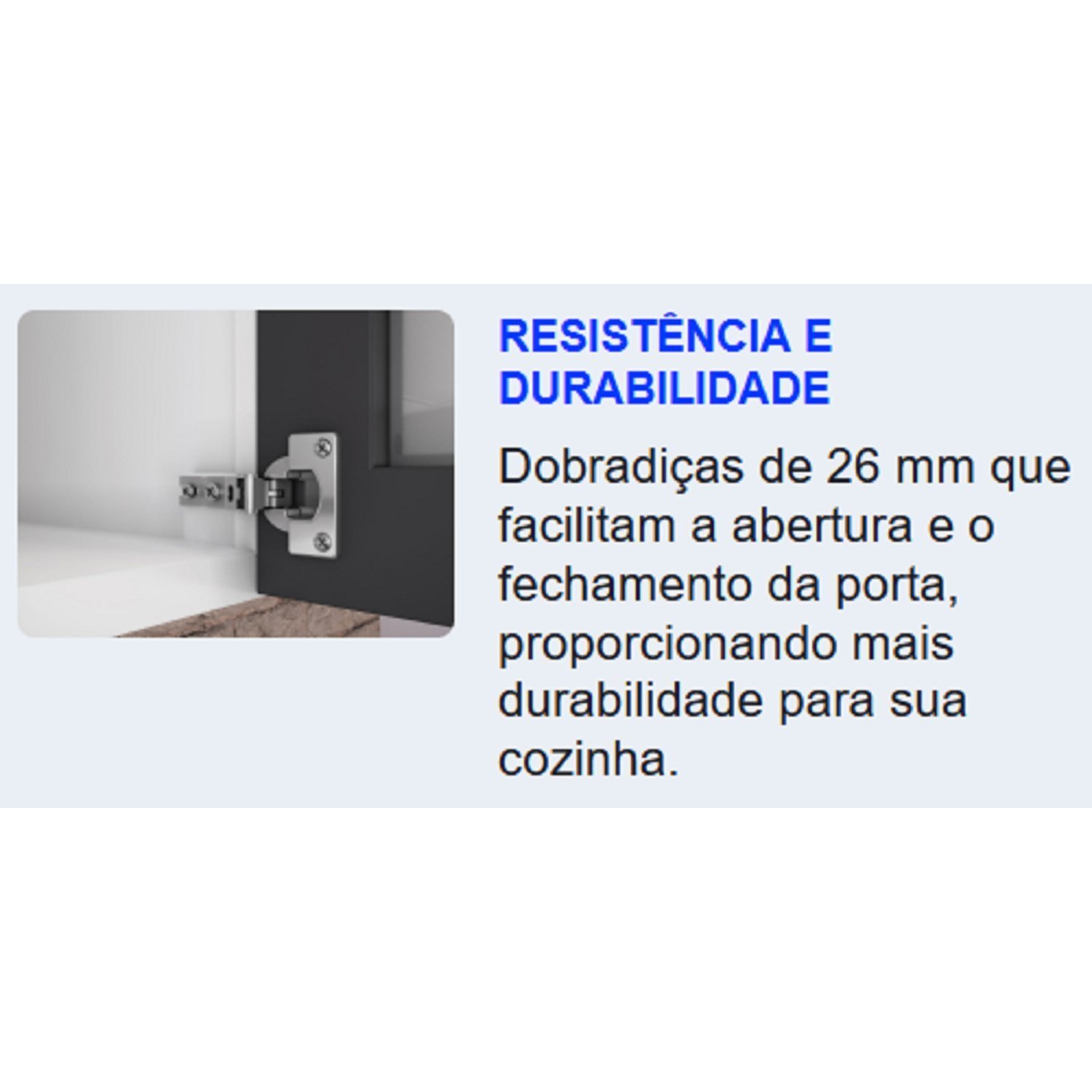 RESISTÊNCIA E DURABILIDADE

Dobradiças de 26 mm que facilitam a abertura e o fechamento da porta, proporcionando mais durabilidade para sua cozinha.